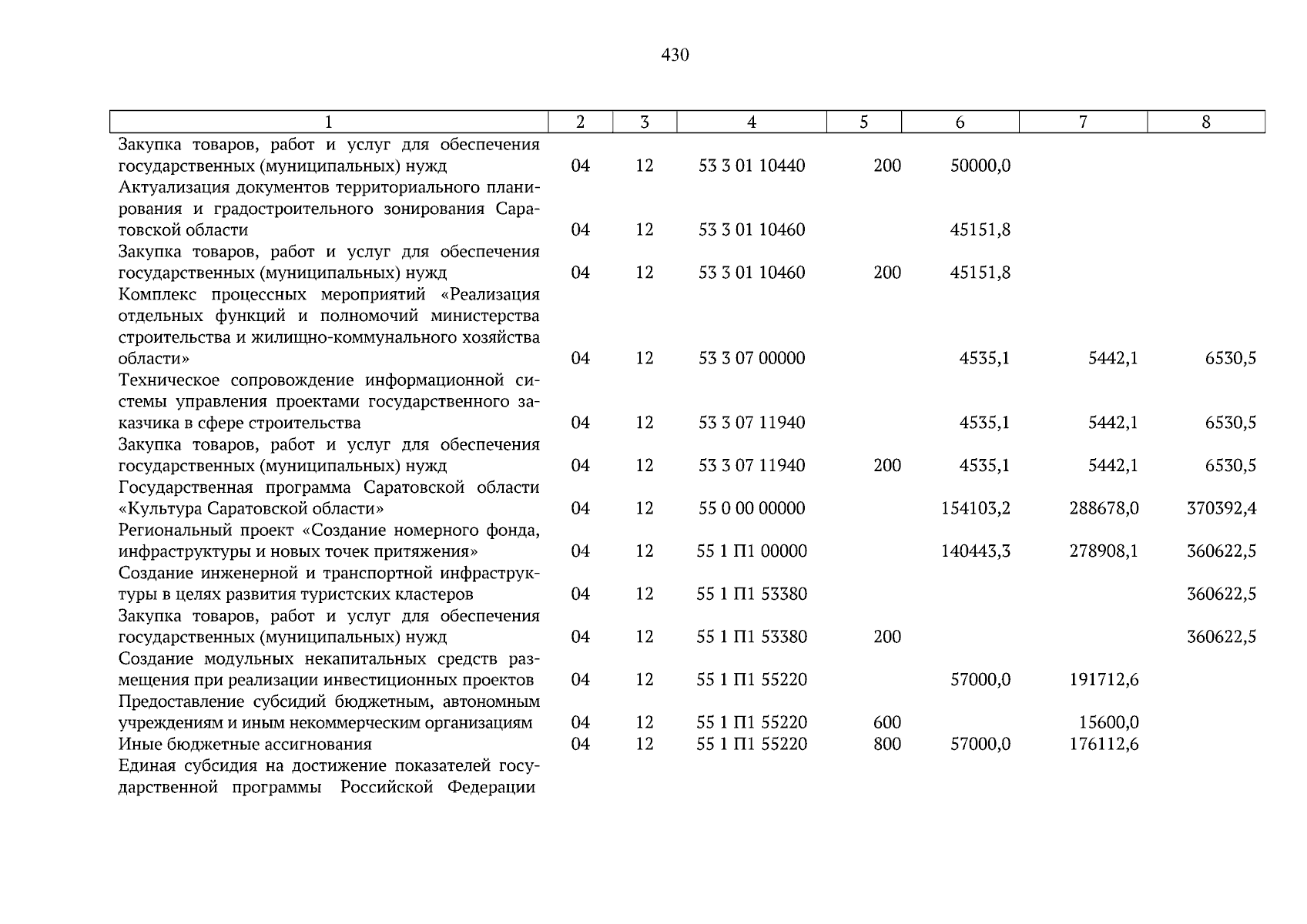 430

| 1 | 2 | 3 | 4 | 5 | 6 | 7 | 8 |
|---|---|---|---|---|---|---|---|
| Закупка товаров, работ и услуг для обеспечения государственных (муниципальных) нужд | 04 | 12 | 53 3 01 10440 | 200 | 50000,0 | | |
| Актуализация документов территориального планирования и градостроительного зонирования Саратовской области | 04 | 12 | 53 3 01 10460 | | 45151,8 | | |
| Закупка товаров, работ и услуг для обеспечения государственных (муниципальных) нужд | 04 | 12 | 53 3 01 10460 | 200 | 45151,8 | | |
| Комплекс процессных мероприятий «Реализация отдельных функций и полномочий министерства строительства и жилищно-коммунального хозяйства области» | 04 | 12 | 53 3 07 00000 | | 4535,1 | 5442,1 | 6530,5 |
| Техническое сопровождение информационной системы управления проектами государственного заказчика в сфере строительства | 04 | 12 | 53 3 07 11940 | | 4535,1 | 5442,1 | 6530,5 |
| Закупка товаров, работ и услуг для обеспечения государственных (муниципальных) нужд | 04 | 12 | 53 3 07 11940 | 200 | 4535,1 | 5442,1 | 6530,5 |
| Государственная программа Саратовской области «Культура Саратовской области» | 04 | 12 | 55 0 00 00000 | | 154103,2 | 288678,0 | 370392,4 |
| Региональный проект «Создание номерного фонда, инфраструктуры и новых точек притяжения» | 04 | 12 | 55 1 П1 00000 | | 140443,3 | 278908,1 | 360622,5 |
| Создание инженерной и транспортной инфраструктуры в целях развития туристских кластеров | 04 | 12 | 55 1 П1 53380 | | | | 360622,5 |
| Закупка товаров, работ и услуг для обеспечения государственных (муниципальных) нужд | 04 | 12 | 55 1 П1 53380 | 200 | | | 360622,5 |
| Создание модульных некапитальных средств размещения при реализации инвестиционных проектов | 04 | 12 | 55 1 П1 55220 | | 57000,0 | 191712,6 | |
| Предоставление субсидий бюджетным, автономным учреждениям и иным некоммерческим организациям | 04 | 12 | 55 1 П1 55220 | 600 | | 15600,0 | |
| Иные бюджетные ассигнования | 04 | 12 | 55 1 П1 55220 | 800 | 57000,0 | 176112,6 | |
| Единая субсидия на достижение показателей государственной программы Российской Федерации | | | | | | | |